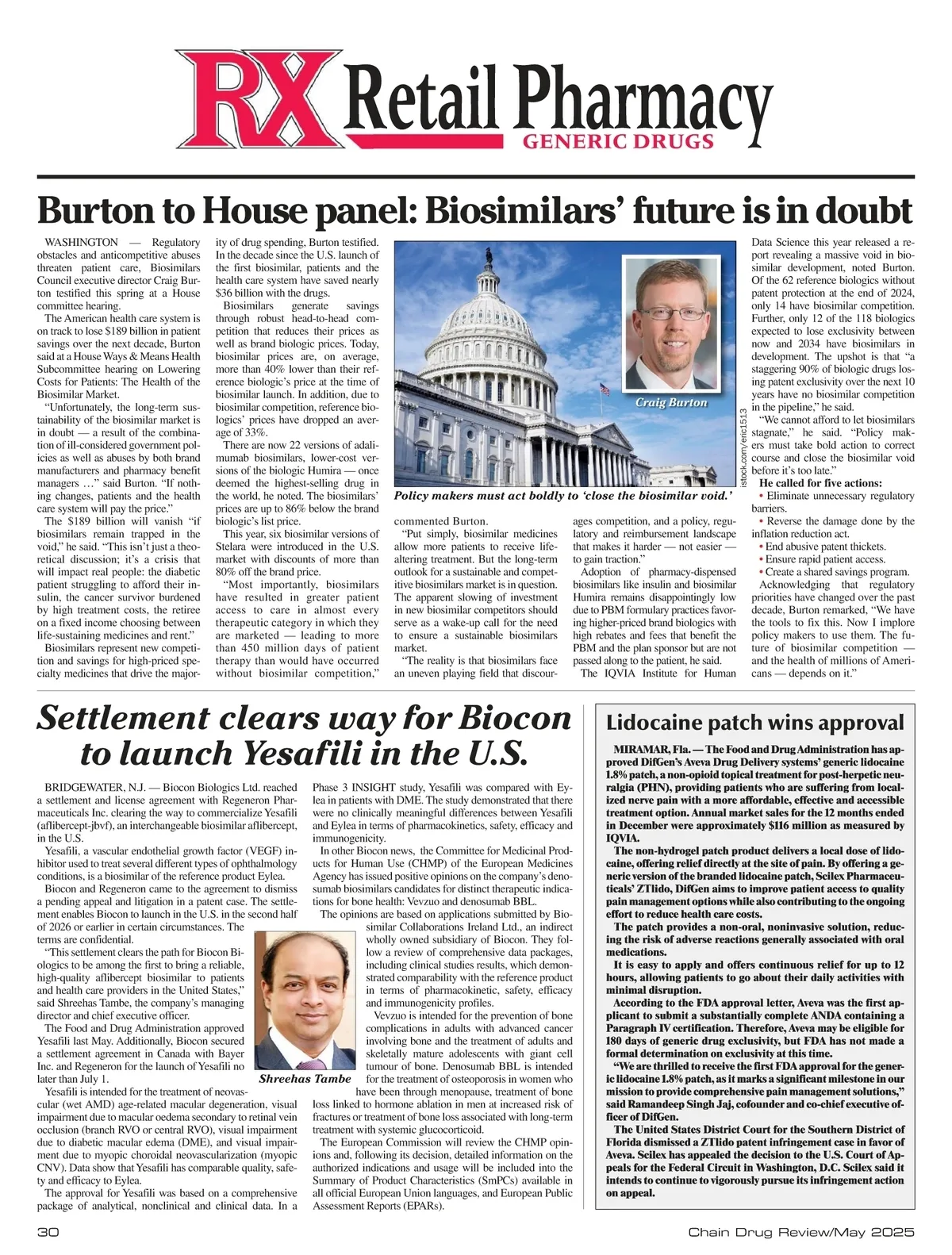 RX Retail Pharmacy
GENERIC DRUGS

Burton to House panel: Biosimilars' future is in doubt

WASHINGTON — Regulatory obstacles and anticompetitive abuses threaten patient care, Biosimilars Council executive director Craig Burton testified this spring at a House committee hearing.

The American health care system is on track to lose $189 billion in patient savings over the next decade, Burton said at a House Ways & Means Health Subcommittee hearing on Lowering Costs for Patients: The Health of the Biosimilar Market.

"Unfortunately, the long-term sustainability of the biosimilar market is in doubt — a result of the combination of ill-considered government policies as well as abuses by both brand manufacturers and pharmacy benefit managers …" said Burton. "If nothing changes, patients and the health care system will pay the price."

The $189 billion will vanish "if biosimilars remain trapped in the void," he said. "This isn't just a theoretical discussion; it's a crisis that will impact real people: the diabetic patient struggling to afford their insulin, the cancer survivor burdened by high treatment costs, the retiree on a fixed income choosing between life-sustaining medicines and rent."

Biosimilars represent new competition and savings for high-priced specialty medicines that drive the majority of drug spending, Burton testified. In the decade since the U.S. launch of the first biosimilar, patients and the health care system have saved nearly $36 billion with the drugs.

Biosimilars generate savings through robust head-to-head competition that reduces their prices as well as brand biologic prices. Today, biosimilar prices are, on average, more than 40% lower than their reference biologic's price at the time of biosimilar launch. In addition, due to biosimilar competition, reference biologics' prices have dropped an average of 33%.

There are now 22 versions of adalimumab biosimilars, lower-cost versions of the biologic Humira — once deemed the highest-selling drug in the world, he noted. The biosimilars' prices are up to 86% below the brand biologic's list price.

This year, six biosimilar versions of Stelara were introduced in the U.S. market with discounts of more than 80% off the brand price.

"Most importantly, biosimilars have resulted in greater patient access to care in almost every therapeutic category in which they are marketed — leading to more than 450 million days of patient therapy than would have occurred without biosimilar competition," commented Burton.

"Put simply, biosimilar medicines allow more patients to receive life-altering treatment. But the long-term outlook for a sustainable and competitive biosimilars market is in question. The apparent slowing of investment in new biosimilar competitors should serve as a wake-up call for the need to ensure a sustainable biosimilars market.

"The reality is that biosimilars face an uneven playing field that discourages competition, and a policy, regulatory and reimbursement landscape that makes it harder — not easier — to gain traction."

Adoption of pharmacy-dispensed biosimilars like insulin and biosimilar Humira remains disappointingly low due to PBM formulary practices favoring higher-priced brand biologics with high rebates and fees that benefit the PBM and the plan sponsor but are not passed along to the patient, he said.

The IQVIA Institute for Human Data Science this year released a report revealing a massive void in biosimilar development, noted Burton. Of the 62 reference biologics without patent protection at the end of 2024, only 14 have biosimilar competition. Further, only 12 of the 118 biologics expected to lose exclusivity between now and 2034 have biosimilars in development. The upshot is that "a staggering 90% of biologic drugs losing patent exclusivity over the next 10 years have no biosimilar competition in the pipeline," he said.

"We cannot afford to let biosimilars stagnate," he said. "Policy makers must take bold action to correct course and close the biosimilar void before it's too late."

He called for five actions:
• Eliminate unnecessary regulatory barriers.
• Reverse the damage done by the inflation reduction act.
• End abusive patent thickets.
• Ensure rapid patient access.
• Create a shared savings program.

Acknowledging that regulatory priorities have changed over the past decade, Burton remarked, "We have the tools to fix this. Now I implore policy makers to use them. The future of biosimilar competition — and the health of millions of Americans — depends on it."

Craig Burton
istock.com/eric1513
Policy makers must act boldly to 'close the biosimilar void.'

Settlement clears way for Biocon to launch Yesafili in the U.S.

BRIDGEWATER, N.J. — Biocon Biologics Ltd. reached a settlement and license agreement with Regeneron Pharmaceuticals Inc. clearing the way to commercialize Yesafili (aflibercept-jbvf), an interchangeable biosimilar aflibercept, in the U.S.

Yesafili, a vascular endothelial growth factor (VEGF) inhibitor used to treat several different types of ophthalmology conditions, is a biosimilar of the reference product Eylea.

Biocon and Regeneron came to the agreement to dismiss a pending appeal and litigation in a patent case. The settlement enables Biocon to launch in the U.S. in the second half of 2026 or earlier in certain circumstances. The terms are confidential.

"This settlement clears the path for Biocon Biologics to be among the first to bring a reliable, high-quality aflibercept biosimilar to patients and health care providers in the United States," said Shreehas Tambe, the company's managing director and chief executive officer.

The Food and Drug Administration approved Yesafili last May. Additionally, Biocon secured a settlement agreement in Canada with Bayer Inc. and Regeneron for the launch of Yesafili no later than July 1.

Yesafili is intended for the treatment of neovascular (wet AMD) age-related macular degeneration, visual impairment due to macular oedema secondary to retinal vein occlusion (branch RVO or central RVO), visual impairment due to diabetic macular edema (DME), and visual impairment due to myopic choroidal neovascularization (myopic CNV). Data show that Yesafili has comparable quality, safety and efficacy to Eylea.

The approval for Yesafili was based on a comprehensive package of analytical, nonclinical and clinical data. In a Phase 3 INSIGHT study, Yesafili was compared with Eylea in patients with DME. The study demonstrated that there were no clinically meaningful differences between Yesafili and Eylea in terms of pharmacokinetics, safety, efficacy and immunogenicity.

In other Biocon news, the Committee for Medicinal Products for Human Use (CHMP) of the European Medicines Agency has issued positive opinions on the company's denosumab biosimilars candidates for distinct therapeutic indications for bone health: Vevzuo and denosumab BBL.

The opinions are based on applications submitted by Biosimilar Collaborations Ireland Ltd., an indirect wholly owned subsidiary of Biocon. They follow a review of comprehensive data packages, including clinical studies results, which demonstrated comparability with the reference product in terms of pharmacokinetic, safety, efficacy and immunogenicity profiles.

Vevzuo is intended for the prevention of bone complications in adults with advanced cancer involving bone and the treatment of adults and skeletally mature adolescents with giant cell tumour of bone. Denosumab BBL is intended for the treatment of osteoporosis in women who have been through menopause, treatment of bone loss linked to hormone ablation in men at increased risk of fractures or treatment of bone loss associated with long-term treatment with systemic glucocorticoid.

The European Commission will review the CHMP opinions and, following its decision, detailed information on the authorized indications and usage will be included into the Summary of Product Characteristics (SmPCs) available in all official European Union languages, and European Public Assessment Reports (EPARs).

Shreehas Tambe

Lidocaine patch wins approval

MIRAMAR, Fla. — The Food and Drug Administration has approved DifGen's Aveva Drug Delivery systems' generic lidocaine 1.8% patch, a non-opioid topical treatment for post-herpetic neuralgia (PHN), providing patients who are suffering from localized nerve pain with a more affordable, effective and accessible treatment option. Annual market sales for the 12 months ended in December were approximately $116 million as measured by IQVIA.

The non-hydrogel patch product delivers a local dose of lidocaine, offering relief directly at the site of pain. By offering a generic version of the branded lidocaine patch, Scilex Pharmaceuticals' ZTlido, DifGen aims to improve patient access to quality pain management options while also contributing to the ongoing effort to reduce health care costs.

The patch provides a non-oral, noninvasive solution, reducing the risk of adverse reactions generally associated with oral medications.

It is easy to apply and offers continuous relief for up to 12 hours, allowing patients to go about their daily activities with minimal disruption.

According to the FDA approval letter, Aveva was the first applicant to submit a substantially complete ANDA containing a Paragraph IV certification. Therefore, Aveva may be eligible for 180 days of generic drug exclusivity, but FDA has not made a formal determination on exclusivity at this time.

"We are thrilled to receive the first FDA approval for the generic lidocaine 1.8% patch, as it marks a significant milestone in our mission to provide comprehensive pain management solutions," said Ramandeep Singh Jaj, cofounder and co-chief executive officer of DifGen.

The United States District Court for the Southern District of Florida dismissed a ZTlido patent infringement case in favor of Aveva. Scilex has appealed the decision to the U.S. Court of Appeals for the Federal Circuit in Washington, D.C. Scilex said it intends to continue to vigorously pursue its infringement action on appeal.

30
Chain Drug Review/May 2025